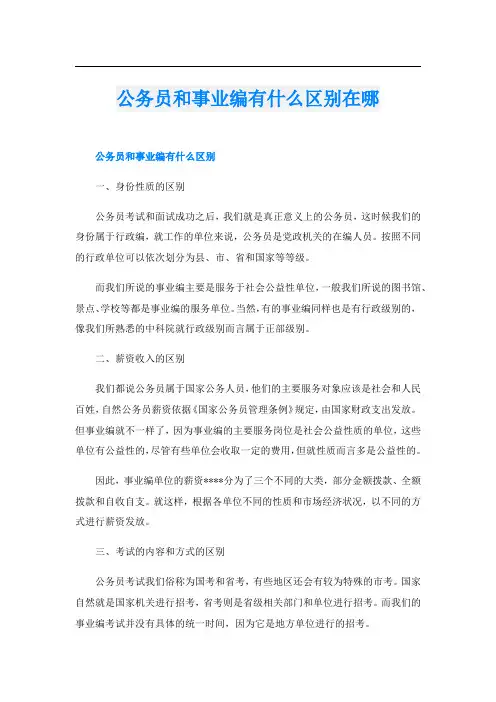 公务员和事业编有什么区别在哪

公务员和事业编有什么区别

一、身份性质的区别

公务员考试和面试成功之后，我们就是真正意义上的公务员，这时候我们的身份属于行政编，就工作的单位来说，公务员是党政机关的在编人员。按照不同的行政单位可以依次划分为县、市、省和国家等等级。

而我们所说的事业编主要是服务于社会公益性单位，一般我们所说的图书馆、景点、学校等都是事业编的服务单位。当然，有的事业编同样也是有行政级别的，像我们所熟悉的中科院就行政级别而言属于正部级别。

二、薪资收入的区别

我们都说公务员属于国家公务人员，他们的主要服务对象应该是社会和人民百姓，自然公务员薪资依据《国家公务员管理条例》规定，由国家财政支出发放。但事业编就不一样了，因为事业编的主要服务岗位是社会公益性质的单位，这些单位有公益性的，尽管有些单位会收取一定的费用，但就性质而言多是公益性的。

因此，事业编单位的薪资****分为了三个不同的大类，部分金额拨款、全额拨款和自收自支。就这样，根据各单位不同的性质和市场经济状况，以不同的方式进行薪资发放。

三、考试的内容和方式的区别

公务员考试我们俗称为国考和省考，有些地区还会有较为特殊的市考。国家自然就是国家机关进行招考，省考则是省级相关部门和单位进行招考。而我们的事业编考试并没有具体的统一时间，因为它是地方单位进行的招考。